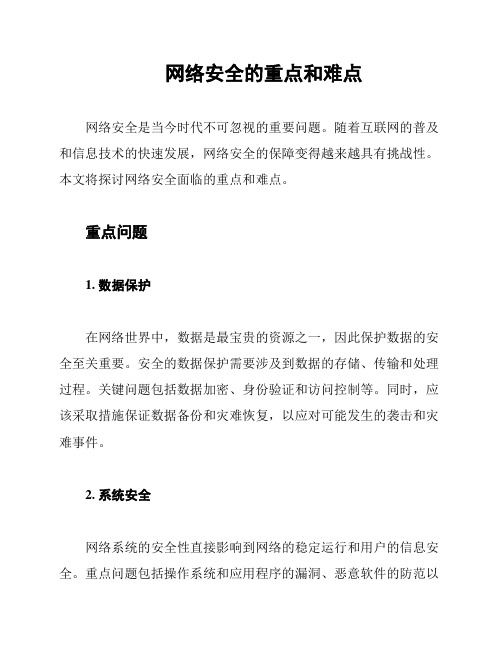 网络安全的重点和难点

网络安全是当今时代不可忽视的重要问题。随着互联网的普及和信息技术的快速发展，网络安全的保障变得越来越具有挑战性。本文将探讨网络安全面临的重点和难点。

重点问题

1. 数据保护

在网络世界中，数据是最宝贵的资源之一，因此保护数据的安全至关重要。安全的数据保护需要涉及到数据的存储、传输和处理过程。关键问题包括数据加密、身份验证和访问控制等。同时，应该采取措施保证数据备份和灾难恢复，以应对可能发生的袭击和灾难事件。

2. 系统安全

网络系统的安全性直接影响到网络的稳定运行和用户的信息安全。重点问题包括操作系统和应用程序的漏洞、恶意软件的防范以